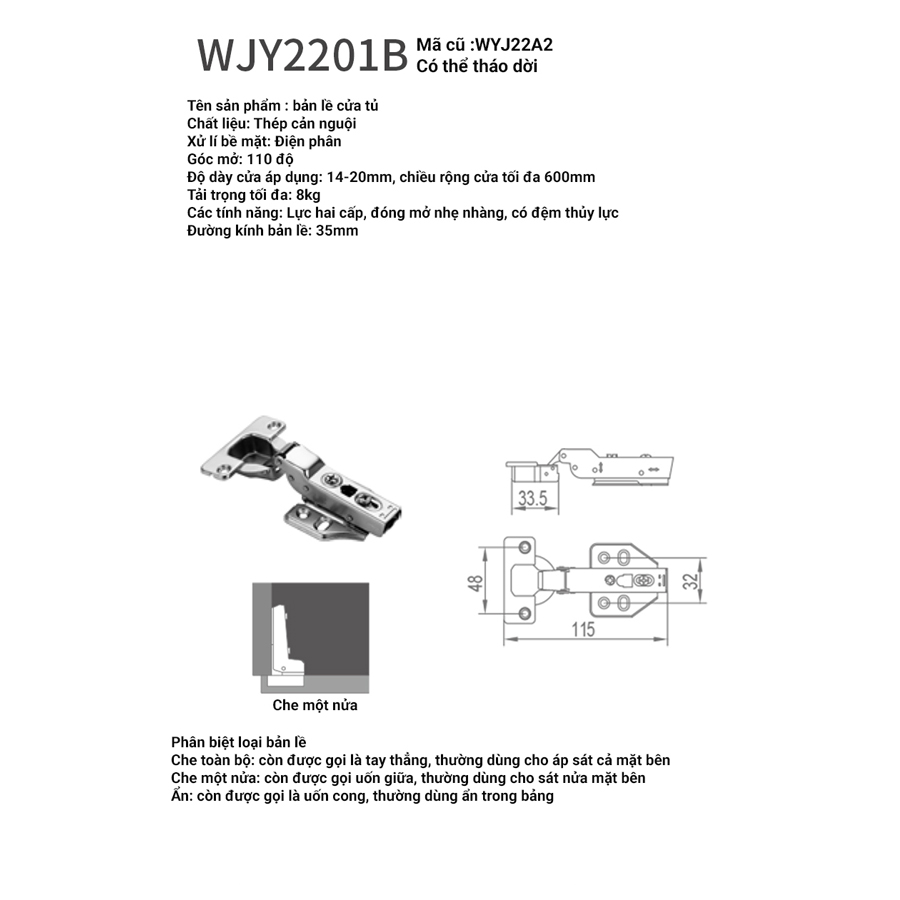 WJY2201B Mã cũ :WYJ22A2
Có thể tháo dời

Tên sản phẩm : bản lề cửa tủ
Chất liệu: Thép cản nguội
Xử lí bề mặt: Điện phân
Góc mở: 110 độ
Độ dày cửa áp dụng: 14-20mm, chiều rộng cửa tối đa 600mm
Tải trọng tối đa: 8kg
Các tính năng: Lực hai cấp, đóng mở nhẹ nhàng, có đệm thủy lực
Đường kính bản lề: 35mm

33.5

48

32

115

Che một nửa

Phân biệt loại bản lề
Che toàn bộ: còn được gọi là tay thẳng, thường dùng cho áp sát cả mặt bên
Che một nửa: còn được gọi uốn giữa, thường dùng cho sát nửa mặt bên
Ẩn: còn được gọi là uốn cong, thường dùng ẩn trong bảng